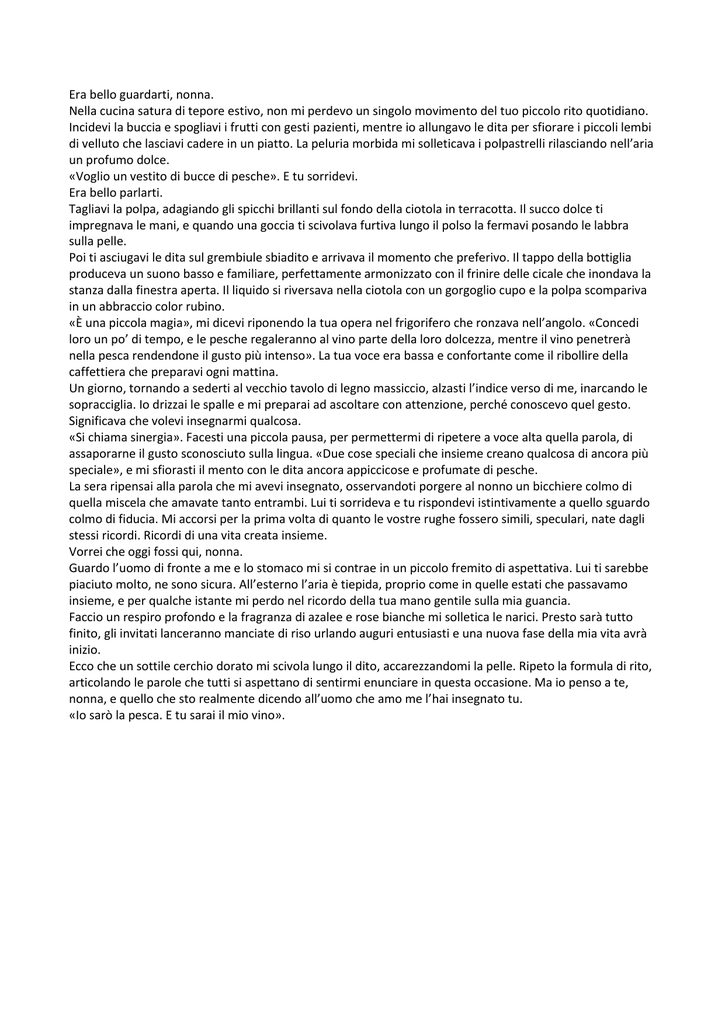 Era bello guardarti, nonna.
Nella cucina satura di tepore estivo, non mi perdevo un singolo movimento del tuo piccolo rito quotidiano. Incidevi la buccia e spogliavi i frutti con gesti pazienti, mentre io allungavo le dita per sfiorare i piccoli lembi di velluto che lasciavi cadere in un piatto. La peluria morbida mi solleticava i polpastrelli rilasciando nell'aria un profumo dolce.
«Voglio un vestito di bucce di pesche». E tu sorridevi.
Era bello parlarti.
Tagliavi la polpa, adagiando gli spicchi brillanti sul fondo della ciotola in terracotta. Il succo dolce ti impregnava le mani, e quando una goccia ti scivolava furtiva lungo il polso la fermavi posando le labbra sulla pelle.
Poi ti asciugavi le dita sul grembiule sbiadito e arrivava il momento che preferivo. Il tappo della bottiglia produceva un suono basso e familiare, perfettamente armonizzato con il frinire delle cicale che inondava la stanza dalla finestra aperta. Il liquido si riversava nella ciotola con un gorgoglio cupo e la polpa scompariva in un abbraccio color rubino.
«È una piccola magia», mi dicevi riponendo la tua opera nel frigorifero che ronzava nell'angolo. «Concedi loro un po' di tempo, e le pesche regaleranno al vino parte della loro dolcezza, mentre il vino penetrerà nella pesca rendendone il gusto più intenso». La tua voce era bassa e confortante come il ribollire della caffettiera che preparavi ogni mattina.
Un giorno, tornando a sederti al vecchio tavolo di legno massiccio, alzasti l'indice verso di me, inarcando le sopracciglia. Io drizzai le spalle e mi preparai ad ascoltare con attenzione, perché conoscevo quel gesto. Significava che volevi insegnarmi qualcosa.
«Si chiama sinergia». Facesti una piccola pausa, per permettermi di ripetere a voce alta quella parola, di assaporarne il gusto sconosciuto sulla lingua. «Due cose speciali che insieme creano qualcosa di ancora più speciale», e mi sfiorasti il mento con le dita ancora appiccicose e profumate di pesche.
La sera ripensai alla parola che mi avevi insegnato, osservandoti porgere al nonno un bicchiere colmo di quella miscela che amavate tanto entrambi. Lui ti sorrideva e tu rispondevi istintivamente a quello sguardo colmo di fiducia. Mi accorsi per la prima volta di quanto le vostre rughe fossero simili, speculari, nate dagli stessi ricordi. Ricordi di una vita creata insieme.
Vorrei che oggi fossi qui, nonna.
Guardo l'uomo di fronte a me e lo stomaco mi si contrae in un piccolo fremito di aspettativa. Lui ti sarebbe piaciuto molto, ne sono sicura. All'esterno l'aria è tiepida, proprio come in quelle estati che passavamo insieme, e per qualche istante mi perdo nel ricordo della tua mano gentile sulla mia guancia.
Faccio un respiro profondo e la fragranza di azalee e rose bianche mi solletica le narici. Presto sarà tutto finito, gli invitati lanceranno manciate di riso urlando auguri entusiasti e una nuova fase della mia vita avrà inizio.
Ecco che un sottile cerchio dorato mi scivola lungo il dito, accarezzandomi la pelle. Ripeto la formula di rito, articolando le parole che tutti si aspettano di sentirmi enunciare in questa occasione. Ma io penso a te, nonna, e quello che sto realmente dicendo all'uomo che amo me l'hai insegnato tu.
«Io sarò la pesca. E tu sarai il mio vino».